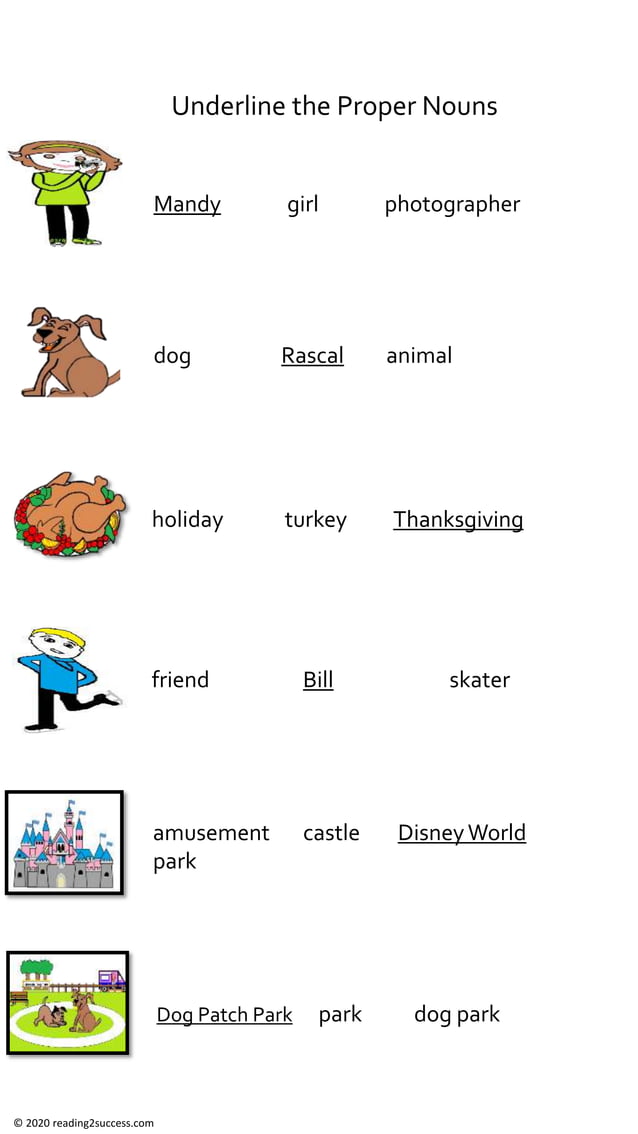 Underline the Proper Nouns

Mandy girl photographer

dog Rascal animal

holiday turkey Thanksgiving

friend Bill skater

amusement park castle Disney World

Dog Patch Park park dog park

© 2020 reading2success.com